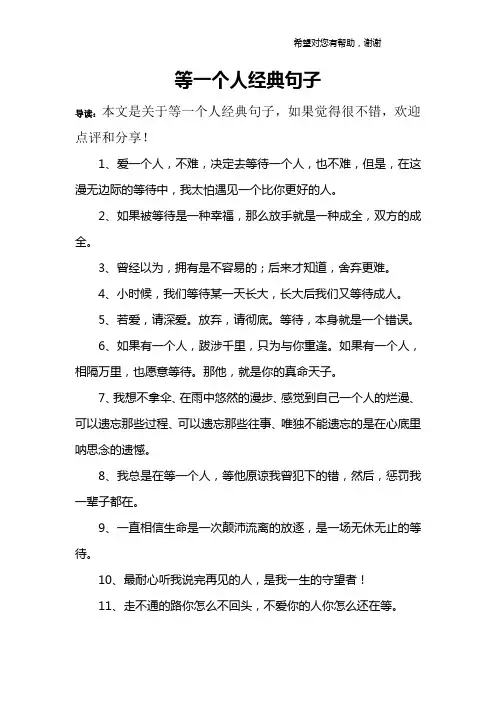 希望对您有帮助，谢谢

等一个人经典句子

导读：本文是关于等一个人经典句子，如果觉得很不错，欢迎点评和分享！

1、爱一个人，不难，决定去等待一个人，也不难，但是，在这漫无边际的等待中，我太怕遇见一个比你更好的人。

2、如果被等待是一种幸福，那么放手就是一种成全，双方的成全。

3、曾经以为，拥有是不容易的；后来才知道，舍弃更难。

4、小时候，我们等待某一天长大，长大后我们又等待成人。

5、若爱，请深爱。放弃，请彻底。等待，本身就是一个错误。

6、如果有一个人，跋涉千里，只为与你重逢。如果有一个人，相隔万里，也愿意等待。那他，就是你的真命天子。

7、我想不拿伞、在雨中悠然的漫步、感觉到自己一个人的烂漫、可以遗忘那些过程、可以遗忘那些往事、唯独不能遗忘的是在心底里呐思念的遗憾。

8、我总是在等一个人，等他原谅我曾犯下的错，然后，惩罚我一辈子都在。

9、一直相信生命是一次颠沛流离的放逐，是一场无休无止的等待。

10、最耐心听我说完再见的人，是我一生的守望者！

11、走不通的路你怎么不回头，不爱你的人你怎么还在等。